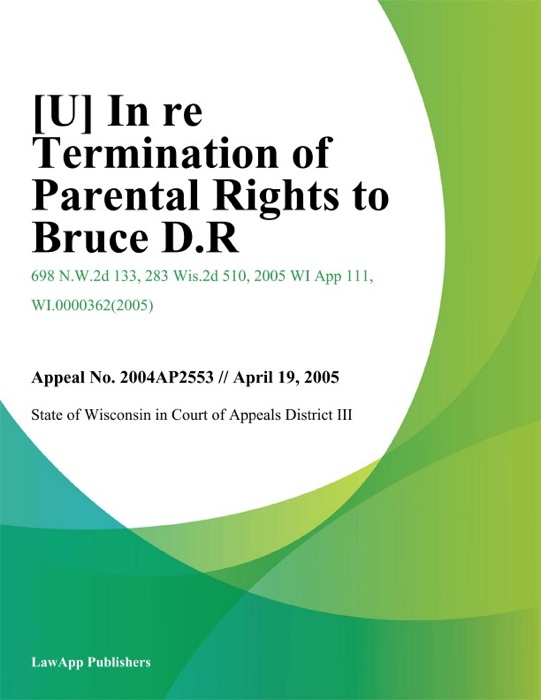 [U] In re Termination of Parental Rights to Bruce D.R

698 N.W.2d 133, 283 Wis.2d 510, 2005 WI App 111, WI.0000362(2005)

Appeal No. 2004AP2553 // April 19, 2005

State of Wisconsin in Court of Appeals District III

LawApp Publishers